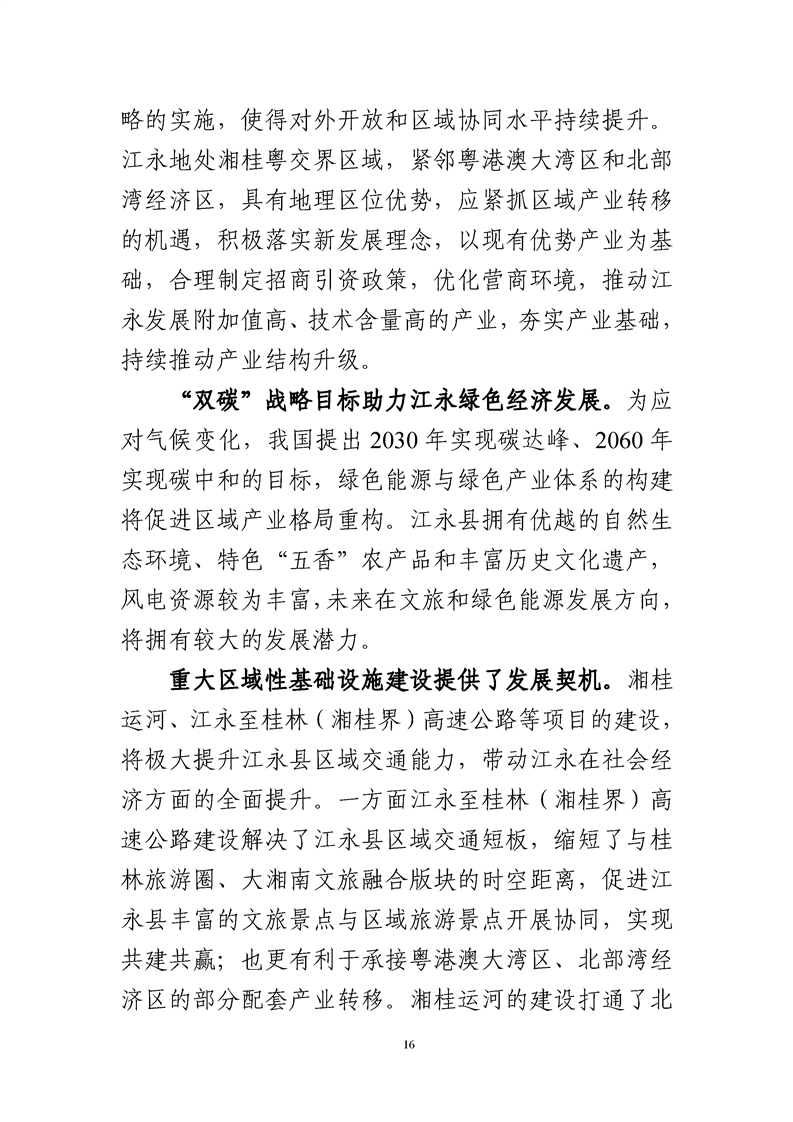 略的实施，使得对外开放和区域协同水平持续提升。江永地处湘桂粤交界区域，紧邻粤港澳大湾区和北部湾经济区，具有地理区位优势，应紧抓区域产业转移的机遇，积极落实新发展理念，以现有优势产业为基础，合理制定招商引资政策，优化营商环境，推动江永发展附加值高、技术含量高的产业，夯实产业基础，持续推动产业结构升级。

“双碳”战略目标助力江永绿色经济发展。为应对气候变化，我国提出2030年实现碳达峰、2060年实现碳中和的目标，绿色能源与绿色产业体系的构建将促进区域产业格局重构。江永县拥有优越的自然生态环境、特色“五香”农产品和丰富历史文化遗产，风电资源较为丰富，未来在文旅和绿色能源发展方向，将拥有较大的发展潜力。

重大区域性基础设施建设提供了发展契机。湘桂运河、江永至桂林（湘桂界）高速公路等项目的建设，将极大提升江永县区域交通能力，带动江永在社会经济方面的全面提升。一方面江永至桂林（湘桂界）高速公路建设解决了江永县区域交通短板，缩短了与桂林旅游圈、大湘南文旅融合版块的时空距离，促进江永县丰富的文旅景点与区域旅游景点开展协同，实现共建共赢；也更有利于承接粤港澳大湾区、北部湾经济区的部分配套产业转移。湘桂运河的建设打通了北

16